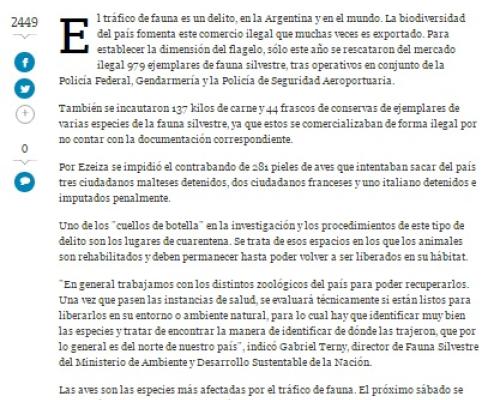 2449

0

El tráfico de fauna es un delito, en la Argentina y en el mundo. La biodiversidad del país fomenta este comercio ilegal que muchas veces es exportado. Para establecer la dimensión del flagelo, sólo este año se rescataron del mercado ilegal 979 ejemplares de fauna silvestre, tras operativos en conjunto de la Policía Federal, Gendarmería y la Policía de Seguridad Aeroportuaria.

También se incautaron 137 kilos de carne y 44 frascos de conservas de ejemplares de varias especies de la fauna silvestre, ya que estos se comercializaban de forma ilegal por no contar con la documentación correspondiente.

Por Ezeiza se impidió el contrabando de 281 pieles de aves que intentaban sacar del país tres ciudadanos malteses detenidos, dos ciudadanos franceses y uno italiano detenidos e imputados penalmente.

Uno de los "cuellos de botella" en la investigación y los procedimientos de este tipo de delito son los lugares de cuarentena. Se trata de esos espacios en los que los animales son rehabilitados y deben permanecer hasta poder volver a ser liberados en su hábitat.

"En general trabajamos con los distintos zoológicos del país para poder recuperarlos. Una vez que pasen las instancias de salud, se evaluará técnicamente si están listos para liberarlos en su entorno o ambiente natural, para lo cual hay que identificar muy bien las especies y tratar de encontrar la manera de identificar de dónde las trajeron, que por lo general es del norte de nuestro país", indicó Gabriel Terny, director de Fauna Silvestre del Ministerio de Ambiente y Desarrollo Sustentable de la Nación.

Las aves son las especies más afectadas por el tráfico de fauna. El próximo sábado se